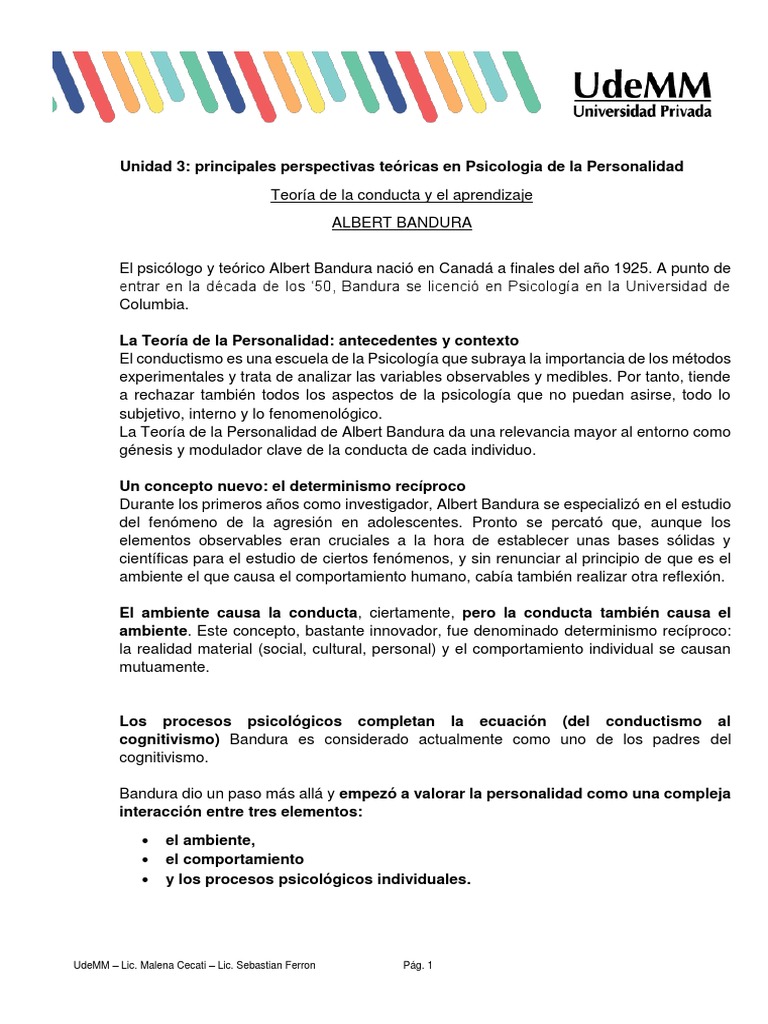 UdeMM
Universidad Privada

Unidad 3: principales perspectivas teóricas en Psicologia de la Personalidad

Teoría de la conducta y el aprendizaje

ALBERT BANDURA

El psicólogo y teórico Albert Bandura nació en Canadá a finales del año 1925. A punto de entrar en la década de los '50, Bandura se licenció en Psicología en la Universidad de Columbia.

La Teoría de la Personalidad: antecedentes y contexto
El conductismo es una escuela de la Psicología que subraya la importancia de los métodos experimentales y trata de analizar las variables observables y medibles. Por tanto, tiende a rechazar también todos los aspectos de la psicología que no puedan asirse, todo lo subjetivo, interno y lo fenomenológico.
La Teoría de la Personalidad de Albert Bandura da una relevancia mayor al entorno como génesis y modulador clave de la conducta de cada individuo.

Un concepto nuevo: el determinismo recíproco
Durante los primeros años como investigador, Albert Bandura se especializó en el estudio del fenómeno de la agresión en adolescentes. Pronto se percató que, aunque los elementos observables eran cruciales a la hora de establecer unas bases sólidas y científicas para el estudio de ciertos fenómenos, y sin renunciar al principio de que es el ambiente el que causa el comportamiento humano, cabía también realizar otra reflexión.

El ambiente causa la conducta, ciertamente, pero la conducta también causa el ambiente. Este concepto, bastante innovador, fue denominado determinismo recíproco: la realidad material (social, cultural, personal) y el comportamiento individual se causan mutuamente.

Los procesos psicológicos completan la ecuación (del conductismo al cognitivismo) Bandura es considerado actualmente como uno de los padres del cognitivismo.

Bandura dio un paso más allá y empezó a valorar la personalidad como una compleja interacción entre tres elementos:

• el ambiente,
• el comportamiento
• y los procesos psicológicos individuales.

UdeMM – Lic. Malena Cecati – Lic. Sebastian Ferron     Pág. 1